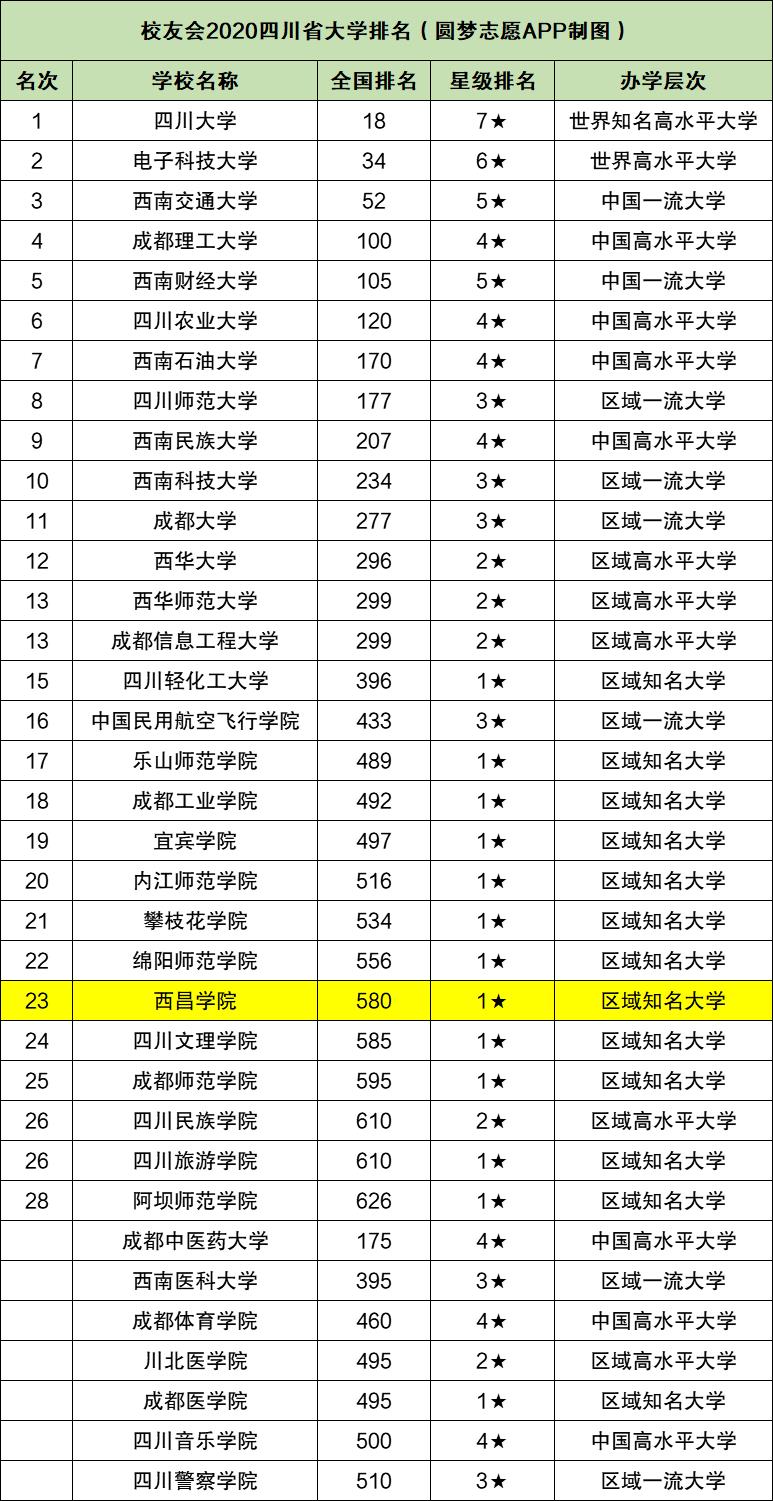 校友会2020四川省大学排名（圆梦志愿APP制图）

| 名次 | 学校名称 | 全国排名 | 星级排名 | 办学层次 |
|---|---|---|---|---|
| 1 | 四川大学 | 18 | 7★ | 世界知名高水平大学 |
| 2 | 电子科技大学 | 34 | 6★ | 世界高水平大学 |
| 3 | 西南交通大学 | 52 | 5★ | 中国一流大学 |
| 4 | 成都理工大学 | 100 | 4★ | 中国高水平大学 |
| 5 | 西南财经大学 | 105 | 5★ | 中国一流大学 |
| 6 | 四川农业大学 | 120 | 4★ | 中国高水平大学 |
| 7 | 西南石油大学 | 170 | 4★ | 中国高水平大学 |
| 8 | 四川师范大学 | 177 | 3★ | 区域一流大学 |
| 9 | 西南民族大学 | 207 | 4★ | 中国高水平大学 |
| 10 | 西南科技大学 | 234 | 3★ | 区域一流大学 |
| 11 | 成都大学 | 277 | 3★ | 区域一流大学 |
| 12 | 西华大学 | 296 | 2★ | 区域高水平大学 |
| 13 | 西华师范大学 | 299 | 2★ | 区域高水平大学 |
| 13 | 成都信息工程大学 | 299 | 2★ | 区域高水平大学 |
| 15 | 四川轻化工大学 | 396 | 1★ | 区域知名大学 |
| 16 | 中国民用航空飞行学院 | 433 | 3★ | 区域一流大学 |
| 17 | 乐山师范学院 | 489 | 1★ | 区域知名大学 |
| 18 | 成都工业学院 | 492 | 1★ | 区域知名大学 |
| 19 | 宜宾学院 | 497 | 1★ | 区域知名大学 |
| 20 | 内江师范学院 | 516 | 1★ | 区域知名大学 |
| 21 | 攀枝花学院 | 534 | 1★ | 区域知名大学 |
| 22 | 绵阳师范学院 | 556 | 1★ | 区域知名大学 |
| 23 | 西昌学院 | 580 | 1★ | 区域知名大学 |
| 24 | 四川文理学院 | 585 | 1★ | 区域知名大学 |
| 25 | 成都师范学院 | 595 | 1★ | 区域知名大学 |
| 26 | 四川民族学院 | 610 | 2★ | 区域高水平大学 |
| 26 | 四川旅游学院 | 610 | 1★ | 区域知名大学 |
| 28 | 阿坝师范学院 | 626 | 1★ | 区域知名大学 |
|  | 成都中医药大学 | 175 | 4★ | 中国高水平大学 |
|  | 西南医科大学 | 395 | 3★ | 区域一流大学 |
|  | 成都体育学院 | 460 | 4★ | 中国高水平大学 |
|  | 川北医学院 | 495 | 2★ | 区域高水平大学 |
|  | 成都医学院 | 495 | 1★ | 区域知名大学 |
|  | 四川音乐学院 | 500 | 4★ | 中国高水平大学 |
|  | 四川警察学院 | 510 | 3★ | 区域一流大学 |